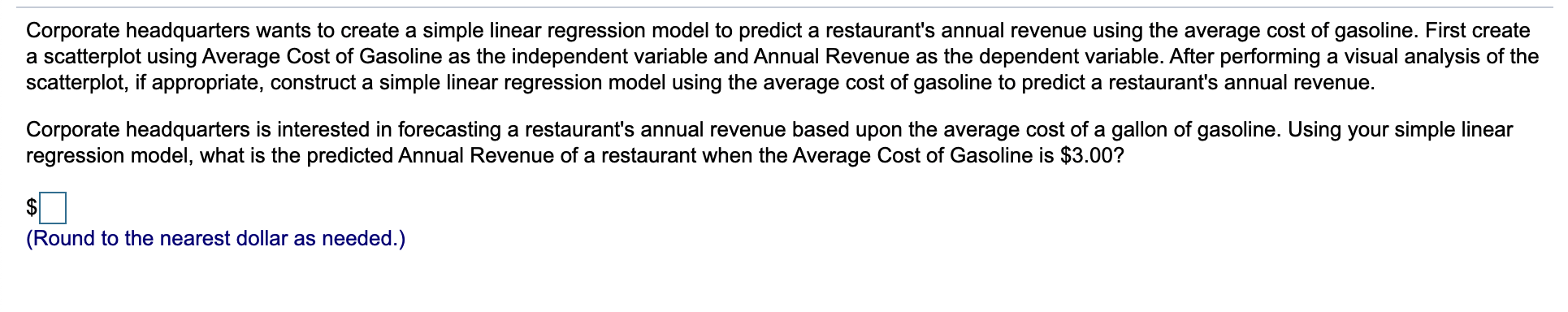 Corporate headquarters wants to create a simple linear regression model to predict a restaurant's annual revenue using the average cost of gasoline. First create a scatterplot using Average Cost of Gasoline as the independent variable and Annual Revenue as the dependent variable. After performing a visual analysis of the scatterplot, if appropriate, construct a simple linear regression model using the average cost of gasoline to predict a restaurant's annual revenue.

Corporate headquarters is interested in forecasting a restaurant's annual revenue based upon the average cost of a gallon of gasoline. Using your simple linear regression model, what is the predicted Annual Revenue of a restaurant when the Average Cost of Gasoline is \$3.00?

\$

(Round to the nearest dollar as needed.)